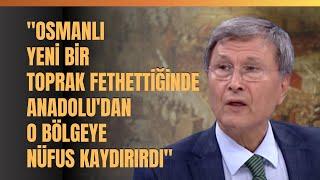 "OSMANLI YENİ BİR TOPRAK FETHETTİĞİNDE ANADOLU'DAN O BÖLGEYE NÜFUS KAYDIRIRDI"